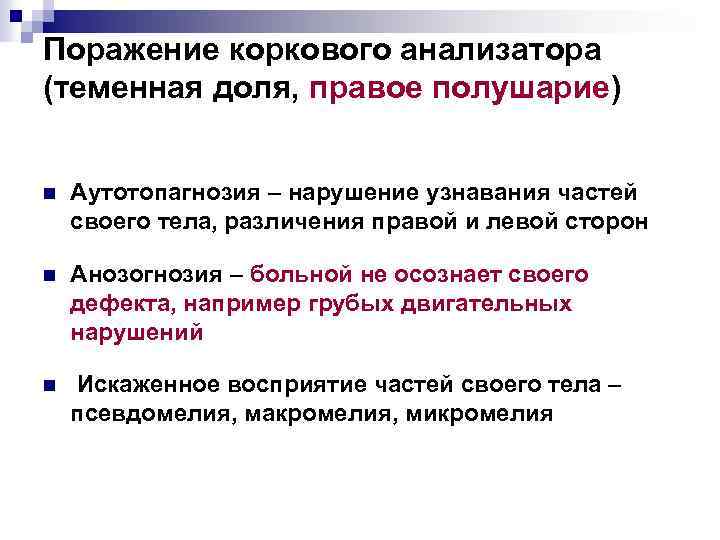 Поражение коркового анализатора (теменная доля, правое полушарие)

Аутотопагнозия – нарушение узнавания частей своего тела, различения правой и левой сторон

Анозогнозия – больной не осознает своего дефекта, например грубых двигательных нарушений

Искаженное восприятие частей своего тела – псевдомелия, макромелия, микромелия